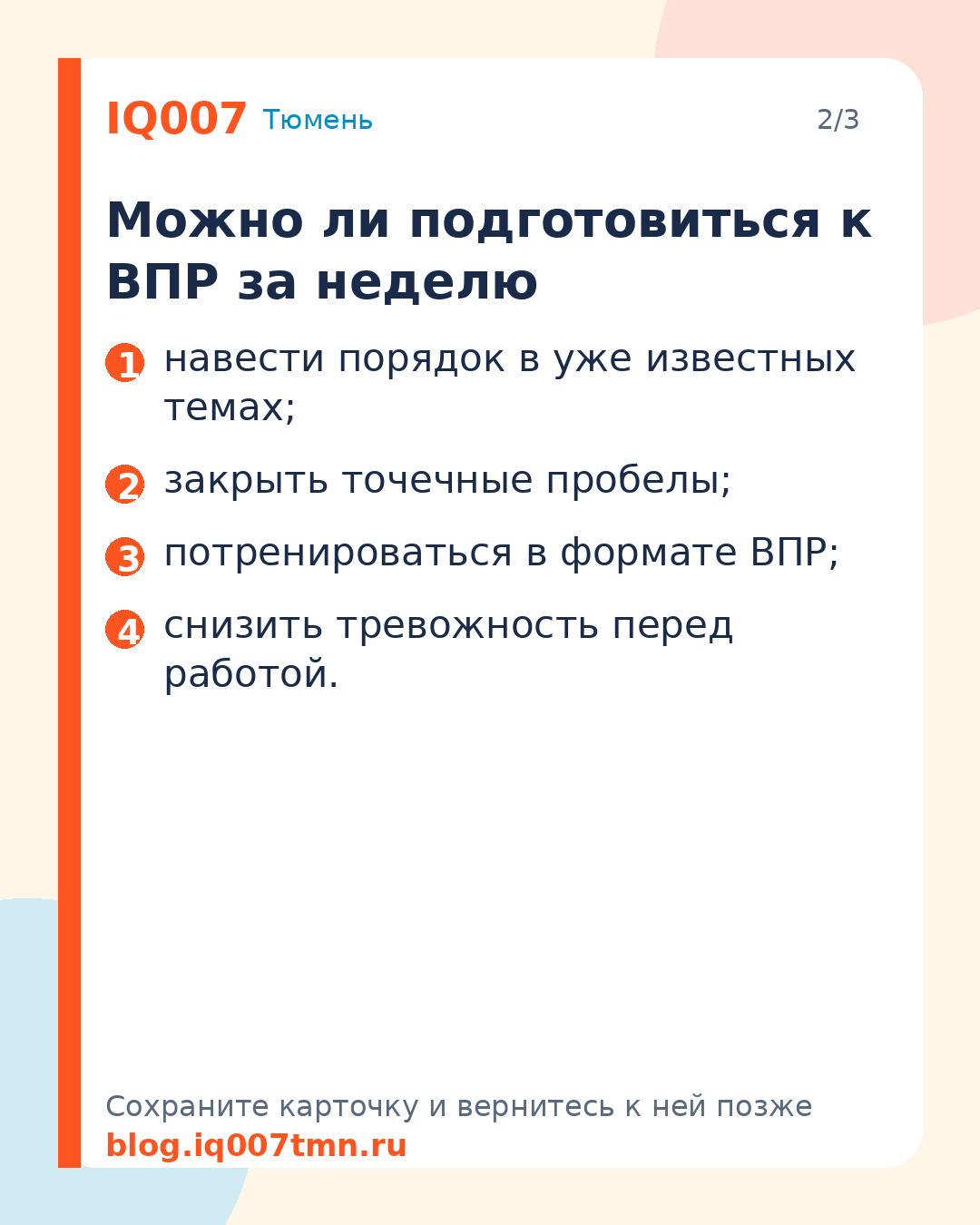 IQ007 Тюмень 2/3

Можно ли подготовиться к ВПР за неделю

1 навести порядок в уже известных темах;

2 закрыть точечные пробелы;

3 потренироваться в формате ВПР;

4 снизить тревожность перед работой.

Сохраните карточку и вернитесь к ней позже
blog.iq007tmn.ru